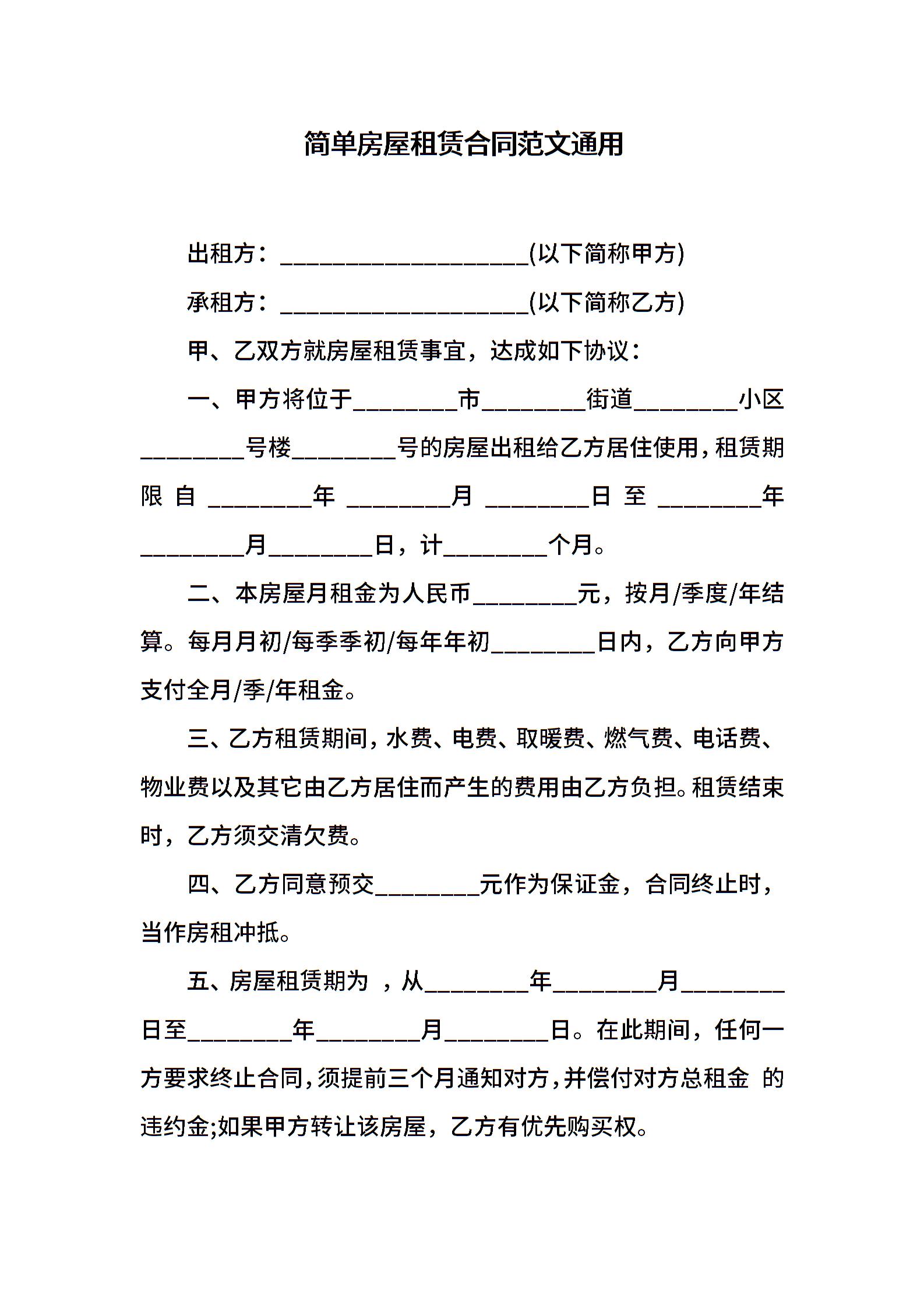 简单房屋租赁合同范文通用

出租方：____________________(以下简称甲方)

承租方：____________________(以下简称乙方)

甲、乙双方就房屋租赁事宜，达成如下协议：

一、甲方将位于________市________街道________小区________号楼________号的房屋出租给乙方居住使用，租赁期限自________年________月________日至________年________月________日，计________个月。

二、本房屋月租金为人民币________元，按月/季度/年结算。每月月初/每季季初/每年年初________日内，乙方向甲方支付全月/季/年租金。

三、乙方租赁期间，水费、电费、取暖费、燃气费、电话费、物业费以及其它由乙方居住而产生的费用由乙方负担。租赁结束时，乙方须交清欠费。

四、乙方同意预交________元作为保证金，合同终止时，当作房租冲抵。

五、房屋租赁期为 ，从________年________月________日至________年________月________日。在此期间，任何一方要求终止合同，须提前三个月通知对方，并偿付对方总租金 的违约金;如果甲方转让该房屋，乙方有优先购买权。